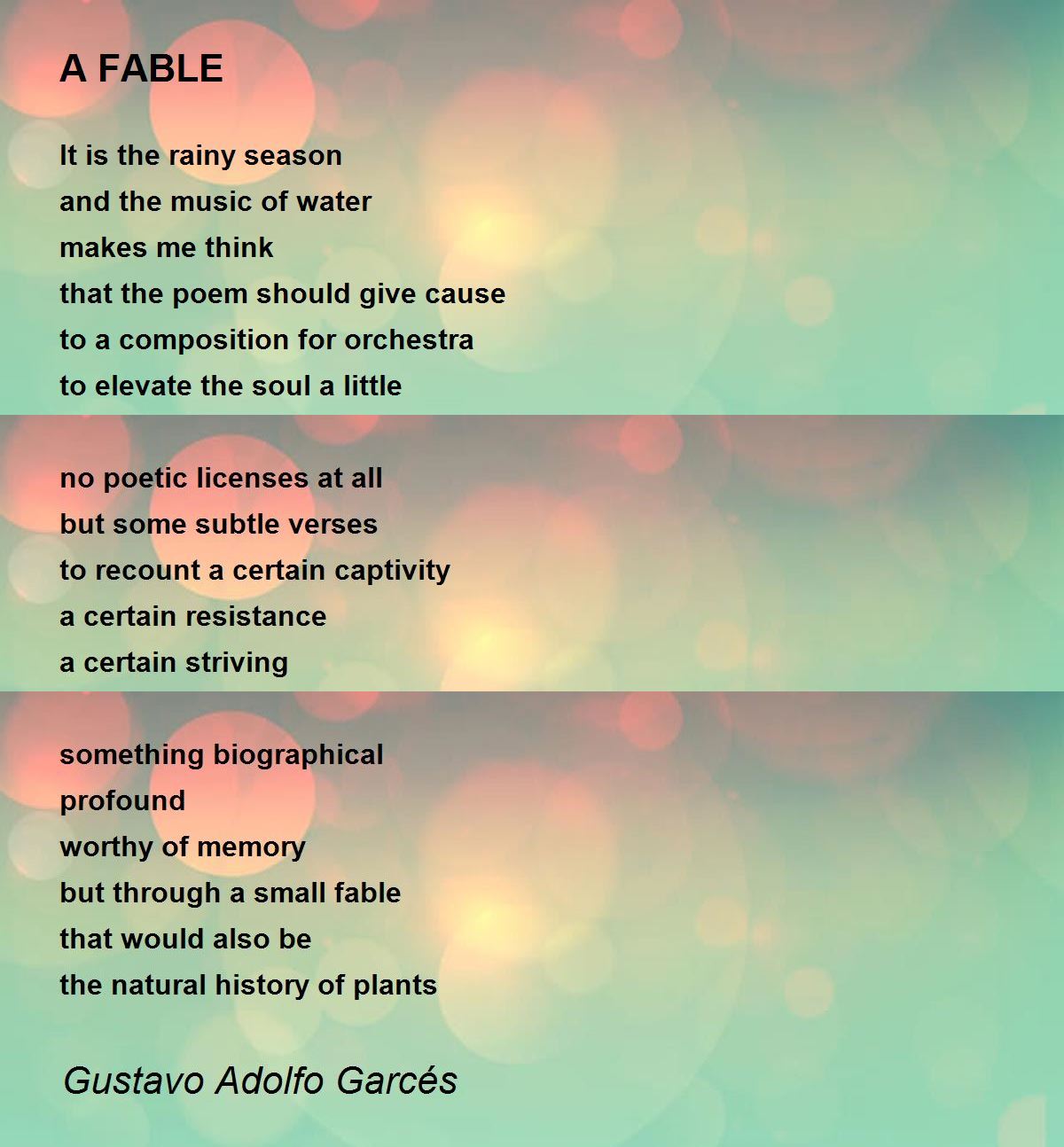 A FABLE

It is the rainy season
and the music of water
makes me think
that the poem should give cause
to a composition for orchestra
to elevate the soul a little

no poetic licenses at all
but some subtle verses
to recount a certain captivity
a certain resistance
a certain striving

something biographical
profound
worthy of memory
but through a small fable
that would also be
the natural history of plants

Gustavo Adolfo Garcés